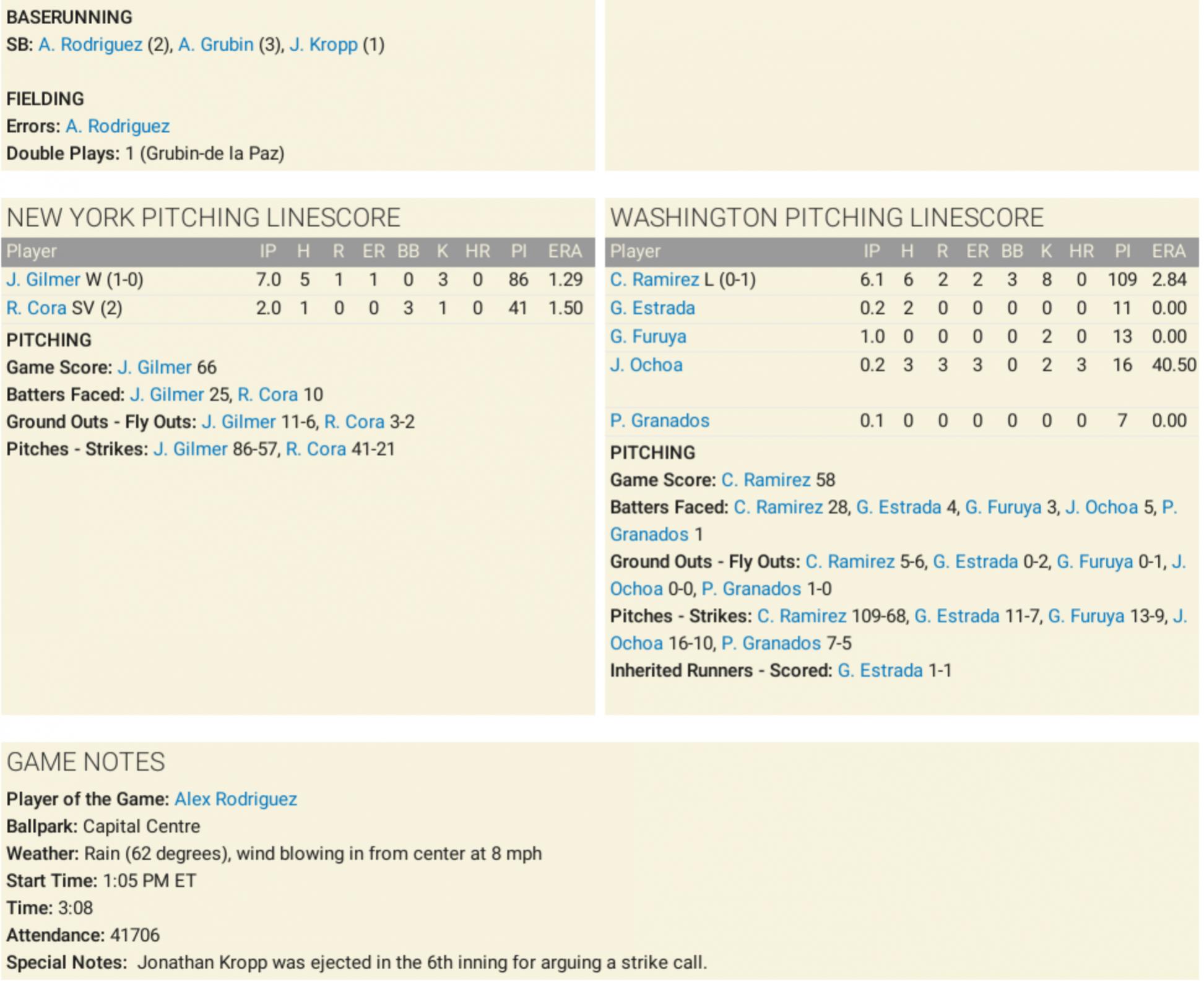 BASERUNNING
SB: A. Rodriguez (2), A. Grubin (3), J. Kropp (1)

FIELDING
Errors: A. Rodriguez
Double Plays: 1 (Grubin-de la Paz)

NEW YORK PITCHING LINESCORE

| Player | IP | H | R | ER | BB | K | HR | PI | ERA |
|---|---|---|---|---|---|---|---|---|---|
| J. Gilmer W (1-0) | 7.0 | 5 | 1 | 1 | 0 | 3 | 0 | 86 | 1.29 |
| R. Cora SV (2) | 2.0 | 1 | 0 | 0 | 3 | 1 | 0 | 41 | 1.50 |

PITCHING
Game Score: J. Gilmer 66
Batters Faced: J. Gilmer 25, R. Cora 10
Ground Outs - Fly Outs: J. Gilmer 11-6, R. Cora 3-2
Pitches - Strikes: J. Gilmer 86-57, R. Cora 41-21

WASHINGTON PITCHING LINESCORE

| Player | IP | H | R | ER | BB | K | HR | PI | ERA |
|---|---|---|---|---|---|---|---|---|---|
| C. Ramirez L (0-1) | 6.1 | 6 | 2 | 2 | 3 | 8 | 0 | 109 | 2.84 |
| G. Estrada | 0.2 | 2 | 0 | 0 | 0 | 0 | 0 | 11 | 0.00 |
| G. Furuya | 1.0 | 0 | 0 | 0 | 0 | 2 | 0 | 13 | 0.00 |
| J. Ochoa | 0.2 | 3 | 3 | 3 | 0 | 2 | 3 | 16 | 40.50 |
| P. Granados | 0.1 | 0 | 0 | 0 | 0 | 0 | 0 | 7 | 0.00 |

PITCHING
Game Score: C. Ramirez 58
Batters Faced: C. Ramirez 28, G. Estrada 4, G. Furuya 3, J. Ochoa 5, P. Granados 1
Ground Outs - Fly Outs: C. Ramirez 5-6, G. Estrada 0-2, G. Furuya 0-1, J. Ochoa 0-0, P. Granados 1-0
Pitches - Strikes: C. Ramirez 109-68, G. Estrada 11-7, G. Furuya 13-9, J. Ochoa 16-10, P. Granados 7-5
Inherited Runners - Scored: G. Estrada 1-1

GAME NOTES
Player of the Game: Alex Rodriguez
Ballpark: Capital Centre
Weather: Rain (62 degrees), wind blowing in from center at 8 mph
Start Time: 1:05 PM ET
Time: 3:08
Attendance: 41706
Special Notes: Jonathan Kropp was ejected in the 6th inning for arguing a strike call.